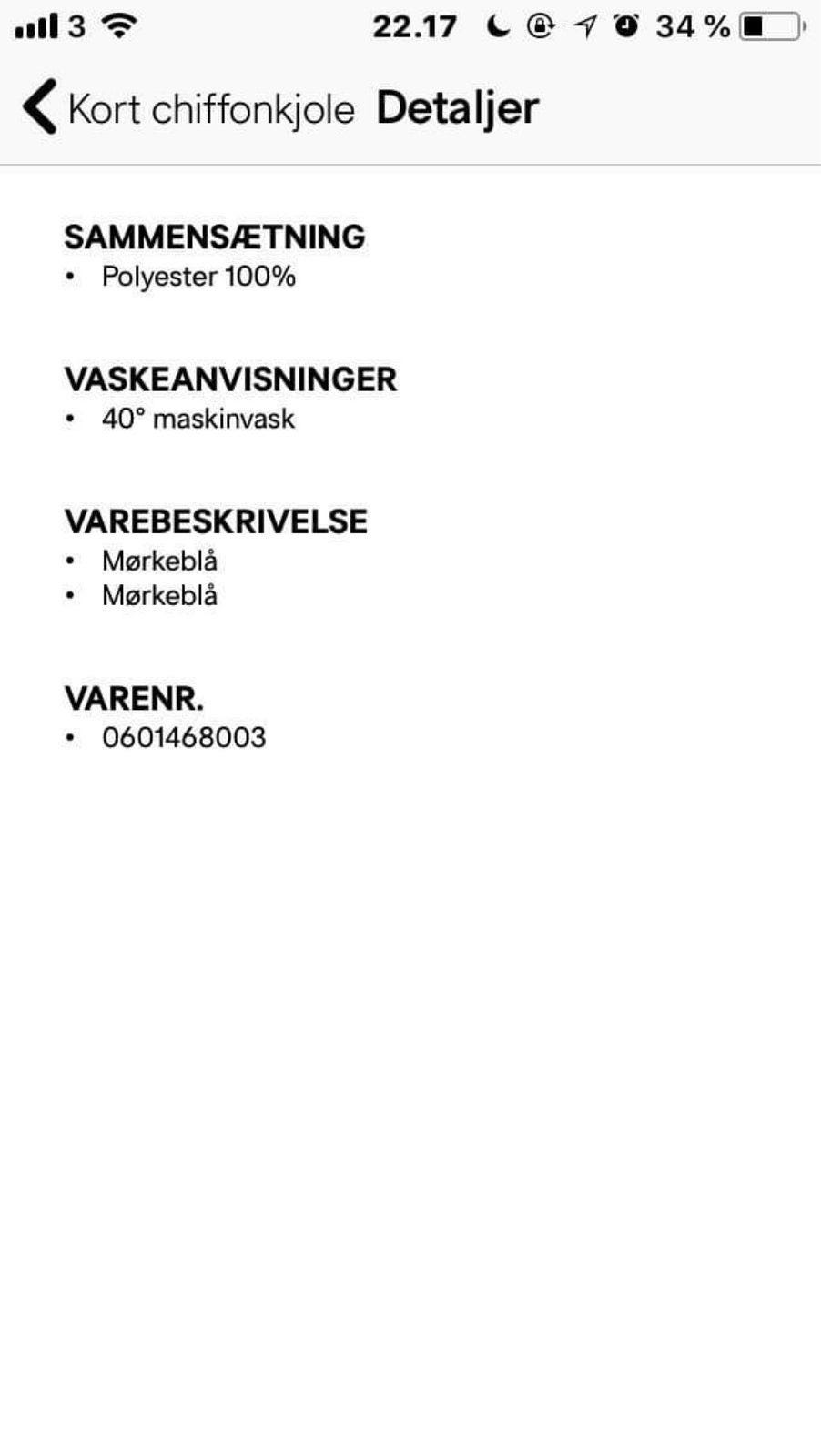 3 22.17 34 %

Kort chiffonkjole Detaljer

SAMMENSÆTNING
• Polyester 100%

VASKEANVISNINGER
• 40° maskinvask

VAREBESKRIVELSE
• Mørkeblå
• Mørkeblå

VARENR.
• 0601468003